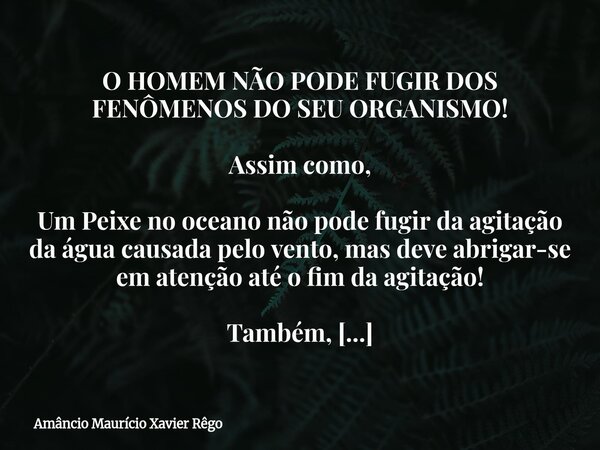 O HOMEM NÃO PODE FUGIR DOS FENÔMENOS DO SEU ORGANISMO!

Assim como,

Um Peixe no oceano não pode fugir da agitação da água causada pelo vento, mas deve abrigar-se em atenção até o fim da agitação!

Também, [...]

Amâncio Maurício Xavier Rêgo